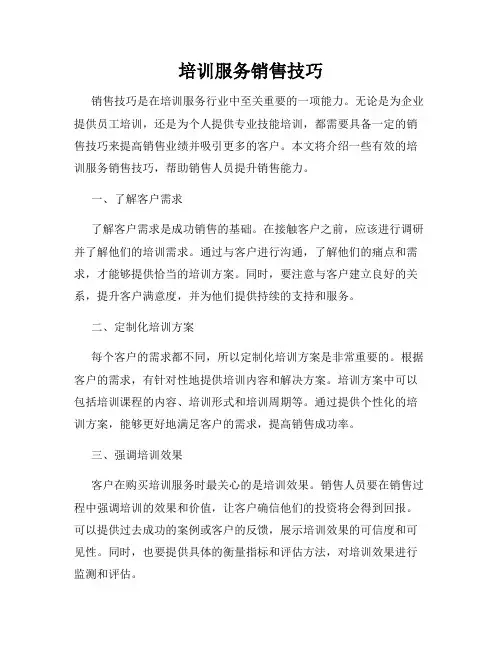 培训服务销售技巧

销售技巧是在培训服务行业中至关重要的一项能力。无论是为企业提供员工培训，还是为个人提供专业技能培训，都需要具备一定的销售技巧来提高销售业绩并吸引更多的客户。本文将介绍一些有效的培训服务销售技巧，帮助销售人员提升销售能力。

一、了解客户需求

了解客户需求是成功销售的基础。在接触客户之前，应该进行调研并了解他们的培训需求。通过与客户进行沟通，了解他们的痛点和需求，才能够提供恰当的培训方案。同时，要注意与客户建立良好的关系，提升客户满意度，并为他们提供持续的支持和服务。

二、定制化培训方案

每个客户的需求都不同，所以定制化培训方案是非常重要的。根据客户的需求，有针对性地提供培训内容和解决方案。培训方案中可以包括培训课程的内容、培训形式和培训周期等。通过提供个性化的培训方案，能够更好地满足客户的需求，提高销售成功率。

三、强调培训效果

客户在购买培训服务时最关心的是培训效果。销售人员要在销售过程中强调培训的效果和价值，让客户确信他们的投资将会得到回报。可以提供过去成功的案例或客户的反馈，展示培训效果的可信度和可见性。同时，也要提供具体的衡量指标和评估方法，对培训效果进行监测和评估。